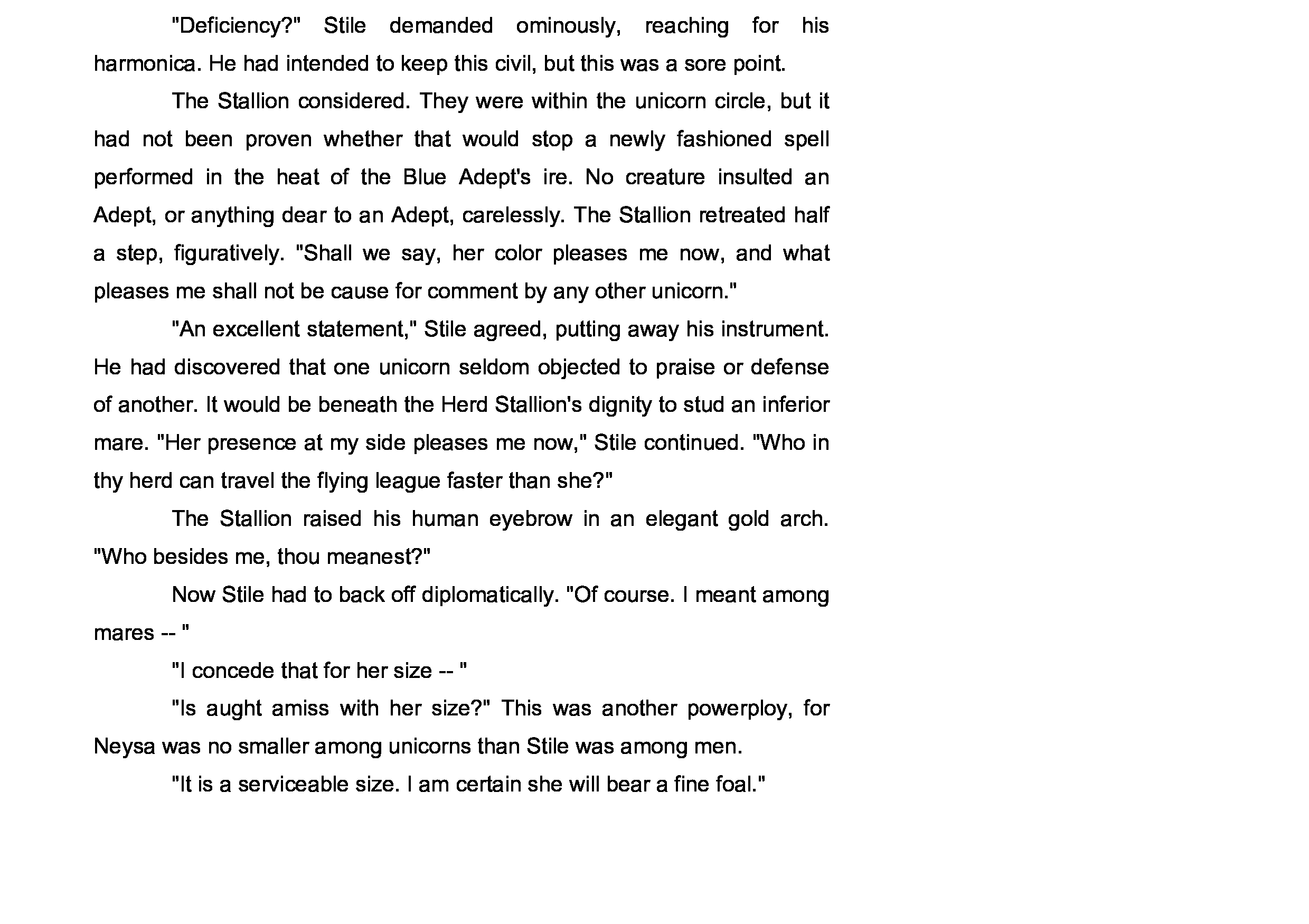 "Deficiency?" Stile demanded ominously, reaching for his harmonica. He had intended to keep this civil, but this was a sore point.

The Stallion considered. They were within the unicorn circle, but it had not been proven whether that would stop a newly fashioned spell performed in the heat of the Blue Adept's ire. No creature insulted an Adept, or anything dear to an Adept, carelessly. The Stallion retreated half a step, figuratively. "Shall we say, her color pleases me now, and what pleases me shall not be cause for comment by any other unicorn."

"An excellent statement," Stile agreed, putting away his instrument. He had discovered that one unicorn seldom objected to praise or defense of another. It would be beneath the Herd Stallion's dignity to stud an inferior mare. "Her presence at my side pleases me now," Stile continued. "Who in thy herd can travel the flying league faster than she?"

The Stallion raised his human eyebrow in an elegant gold arch. "Who besides me, thou meanest?"

Now Stile had to back off diplomatically. "Of course. I meant among mares -- "

"I concede that for her size -- "

"Is aught amiss with her size?" This was another powerploy, for Neysa was no smaller among unicorns than Stile was among men.

"It is a serviceable size. I am certain she will bear a fine foal."